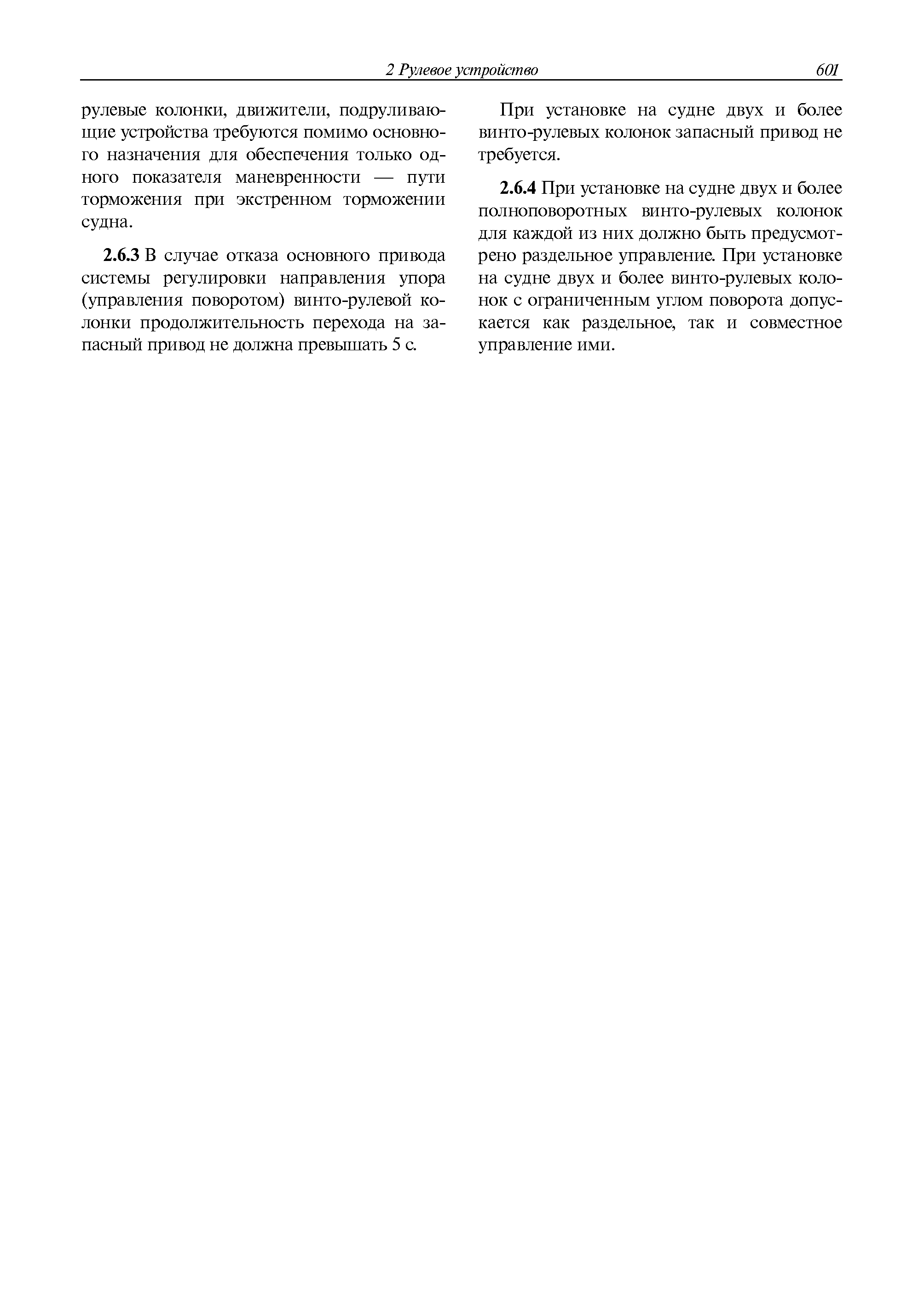 2 Рулевое устройство 601

рулевые колонки, движители, подруливающие устройства требуются помимо основного назначения для обеспечения только одного показателя маневренности — пути торможения при экстренном торможении судна.

2.6.3 В случае отказа основного привода системы регулировки направления упора (управления поворотом) винто-рулевой колонки продолжительность перехода на запасный привод не должна превышать 5 с.

При установке на судне двух и более винто-рулевых колонок запасный привод не требуется.

2.6.4 При установке на судне двух и более полноповоротных винто-рулевых колонок для каждой из них должно быть предусмотрено раздельное управление. При установке на судне двух и более винто-рулевых колонок с ограниченным углом поворота допускается как раздельное, так и совместное управление ими.